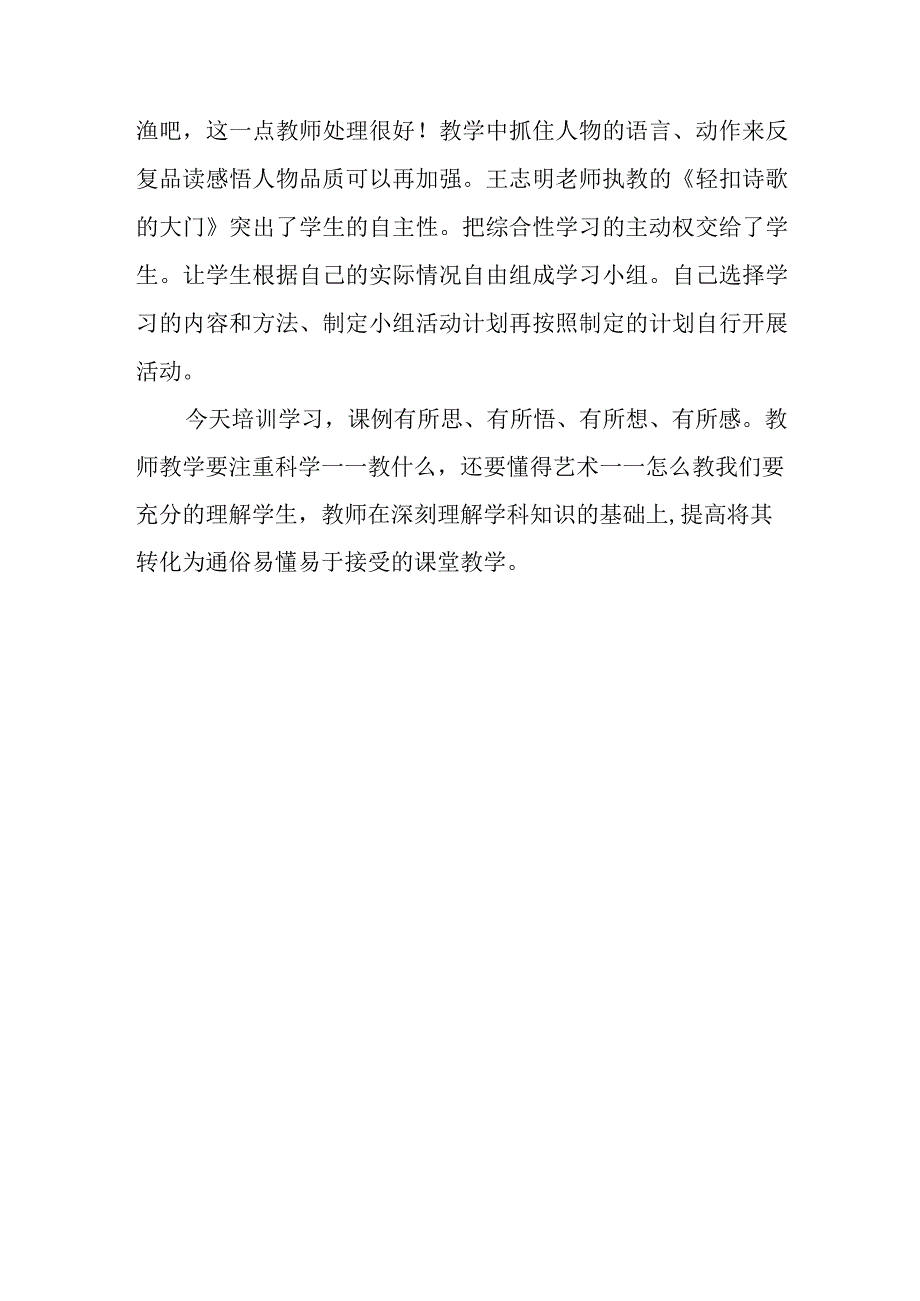 渔吧，这一点教师处理很好！教学中抓住人物的语言、动作来反复品读感悟人物品质可以再加强。王志明老师执教的《轻扣诗歌的大门》突出了学生的自主性。把综合性学习的主动权交给了学生。让学生根据自己的实际情况自由组成学习小组。自己选择学习的内容和方法、制定小组活动计划再按照制定的计划自行开展活动。

今天培训学习，课例有所思、有所悟、有所想、有所感。教师教学要注重科学一一教什么，还要懂得艺术一一怎么教我们要充分的理解学生，教师在深刻理解学科知识的基础上,提高将其转化为通俗易懂易于接受的课堂教学。